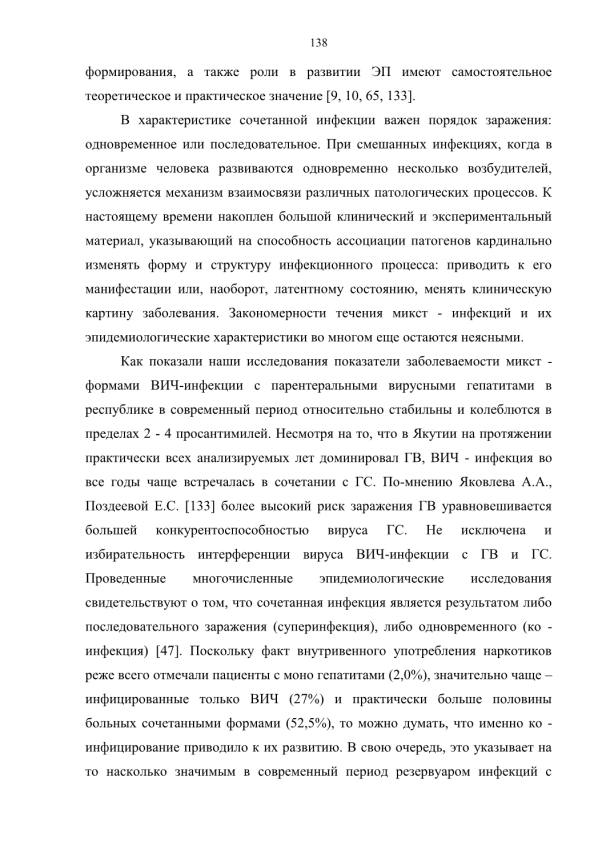 138

формирования, а также роли в развитии ЭП имеют самостоятельное теоретическое и практическое значение [9, 10, 65, 133].

В характеристике сочетанной инфекции важен порядок заражения: одновременное или последовательное. При смешанных инфекциях, когда в организме человека развиваются одновременно несколько возбудителей, усложняется механизм взаимосвязи различных патологических процессов. К настоящему времени накоплен большой клинический и экспериментальный материал, указывающий на способность ассоциации патогенов кардинально изменять форму и структуру инфекционного процесса: приводить к его манифестации или, наоборот, латентному состоянию, менять клиническую картину заболевания. Закономерности течения микст - инфекций и их эпидемиологические характеристики во многом еще остаются неясными.

Как показали наши исследования показатели заболеваемости микст - формами ВИЧ-инфекции с парентеральными вирусными гепатитами в республике в современный период относительно стабильны и колеблются в пределах 2 - 4 просантимилей. Несмотря на то, что в Якутии на протяжении практически всех анализируемых лет доминировал ГВ, ВИЧ - инфекция во все годы чаще встречалась в сочетании с ГС. По-мнению Яковлева А.А., Поздеевой Е.С. [133] более высокий риск заражения ГВ уравновешивается большей конкурентоспособностью вируса ГС. Не исключена и избирательность интерференции вируса ВИЧ-инфекции с ГВ и ГС. Проведенные многочисленные эпидемиологические исследования свидетельствуют о том, что сочетанная инфекция является результатом либо последовательного заражения (суперинфекция), либо одновременного (ко - инфекция) [47]. Поскольку факт внутривенного употребления наркотиков реже всего отмечали пациенты с моно гепатитами (2,0%), значительно чаще – инфицированные только ВИЧ (27%) и практически больше половины больных сочетанными формами (52,5%), то можно думать, что именно ко - инфицирование приводило к их развитию. В свою очередь, это указывает на то насколько значимым в современный период резервуаром инфекций с